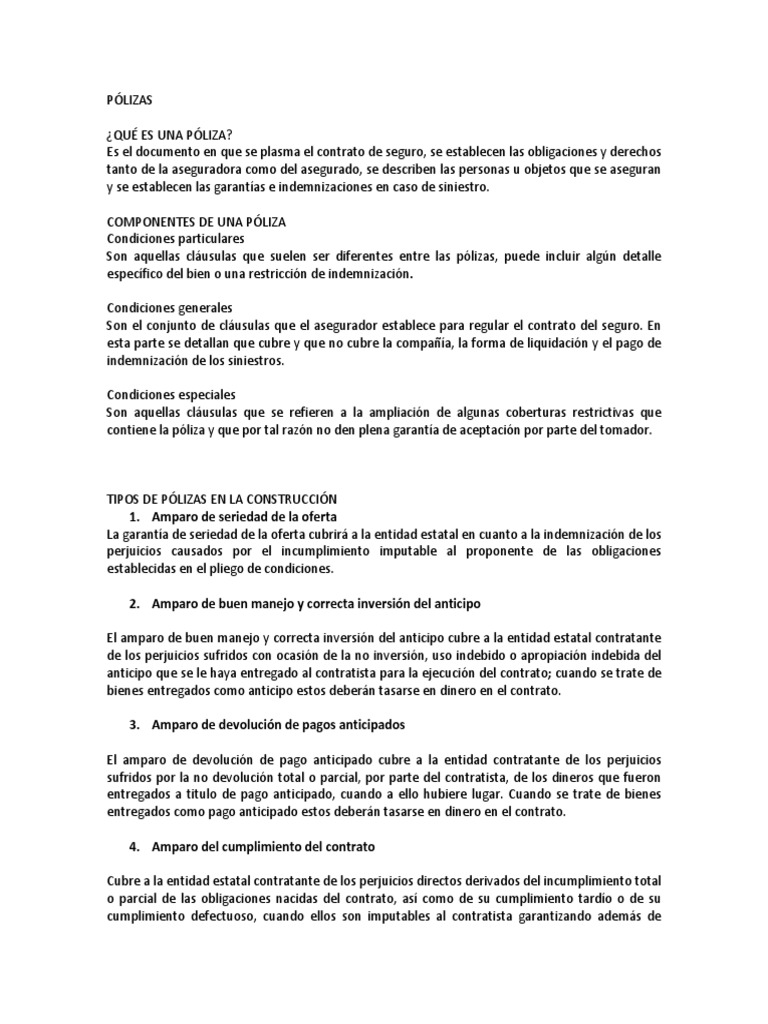 PÓLIZAS

¿QUÉ ES UNA PÓLIZA?
Es el documento en que se plasma el contrato de seguro, se establecen las obligaciones y derechos tanto de la aseguradora como del asegurado, se describen las personas u objetos que se aseguran y se establecen las garantías e indemnizaciones en caso de siniestro.

COMPONENTES DE UNA PÓLIZA
Condiciones particulares
Son aquellas cláusulas que suelen ser diferentes entre las pólizas, puede incluir algún detalle específico del bien o una restricción de indemnización.

Condiciones generales
Son el conjunto de cláusulas que el asegurador establece para regular el contrato del seguro. En esta parte se detallan que cubre y que no cubre la compañía, la forma de liquidación y el pago de indemnización de los siniestros.

Condiciones especiales
Son aquellas cláusulas que se refieren a la ampliación de algunas coberturas restrictivas que contiene la póliza y que por tal razón no den plena garantía de aceptación por parte del tomador.

TIPOS DE PÓLIZAS EN LA CONSTRUCCIÓN
1. Amparo de seriedad de la oferta
La garantía de seriedad de la oferta cubrirá a la entidad estatal en cuanto a la indemnización de los perjuicios causados por el incumplimiento imputable al proponente de las obligaciones establecidas en el pliego de condiciones.

2. Amparo de buen manejo y correcta inversión del anticipo

El amparo de buen manejo y correcta inversión del anticipo cubre a la entidad estatal contratante de los perjuicios sufridos con ocasión de la no inversión, uso indebido o apropiación indebida del anticipo que se le haya entregado al contratista para la ejecución del contrato; cuando se trate de bienes entregados como anticipo estos deberán tasarse en dinero en el contrato.

3. Amparo de devolución de pagos anticipados

El amparo de devolución de pago anticipado cubre a la entidad contratante de los perjuicios sufridos por la no devolución total o parcial, por parte del contratista, de los dineros que fueron entregados a título de pago anticipado, cuando a ello hubiere lugar. Cuando se trate de bienes entregados como pago anticipado estos deberán tasarse en dinero en el contrato.

4. Amparo del cumplimiento del contrato

Cubre a la entidad estatal contratante de los perjuicios directos derivados del incumplimiento total o parcial de las obligaciones nacidas del contrato, así como de su cumplimiento tardío o de su cumplimiento defectuoso, cuando ellos son imputables al contratista garantizando además de